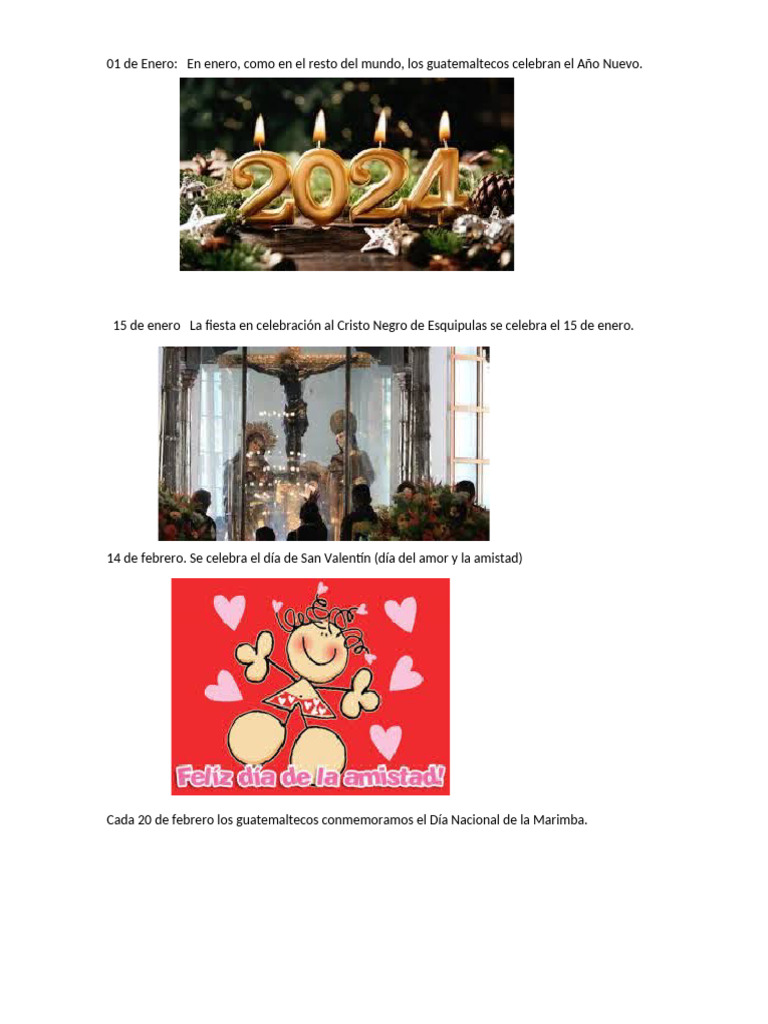 01 de Enero:   En enero, como en el resto del mundo, los guatemaltecos celebran el Año Nuevo.

2024

15 de enero   La fiesta en celebración al Cristo Negro de Esquipulas se celebra el 15 de enero.

14 de febrero. Se celebra el día de San Valentín (día del amor y la amistad)

Feliz día de la amistad!

Cada 20 de febrero los guatemaltecos conmemoramos el Día Nacional de la Marimba.